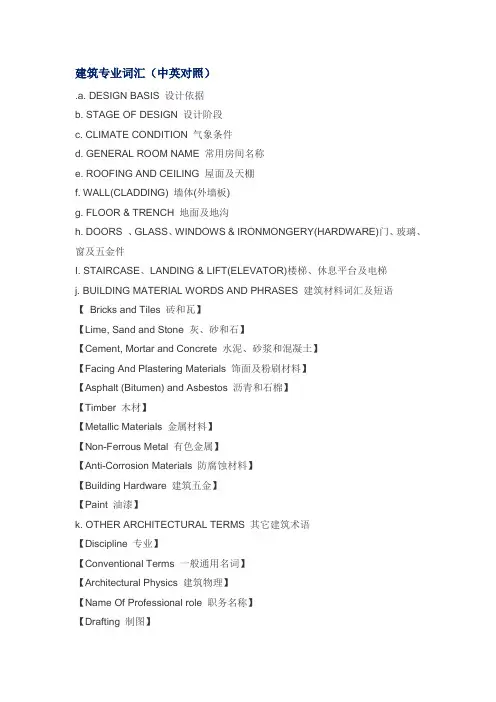 建筑专业词汇（中英对照）

.a. DESIGN BASIS 设计依据

b. STAGE OF DESIGN 设计阶段

c. CLIMATE CONDITION 气象条件

d. GENERAL ROOM NAME 常用房间名称

e. ROOFING AND CEILING 屋面及天棚

f. WALL(CLADDING) 墙体(外墙板)

g. FLOOR & TRENCH 地面及地沟

h. DOORS 、GLASS、WINDOWS & IRONMONGERY(HARDWARE)门、玻璃、窗及五金件

I. STAIRCASE、LANDING & LIFT(ELEVATOR)楼梯、休息平台及电梯

j. BUILDING MATERIAL WORDS AND PHRASES 建筑材料词汇及短语

【 Bricks and Tiles 砖和瓦】

【Lime, Sand and Stone 灰、砂和石】

【Cement, Mortar and Concrete 水泥、砂浆和混凝土】

【Facing And Plastering Materials 饰面及粉刷材料】

【Asphalt (Bitumen) and Asbestos 沥青和石棉】

【Timber 木材】

【Metallic Materials 金属材料】

【Non-Ferrous Metal 有色金属】

【Anti-Corrosion Materials 防腐蚀材料】

【Building Hardware 建筑五金】

【Paint 油漆】

k. OTHER ARCHITECTURAL TERMS 其它建筑术语

【Discipline 专业】

【Conventional Terms 一般通用名词】

【Architectural Physics 建筑物理】

【Name Of Professional role 职务名称】

【Drafting 制图】